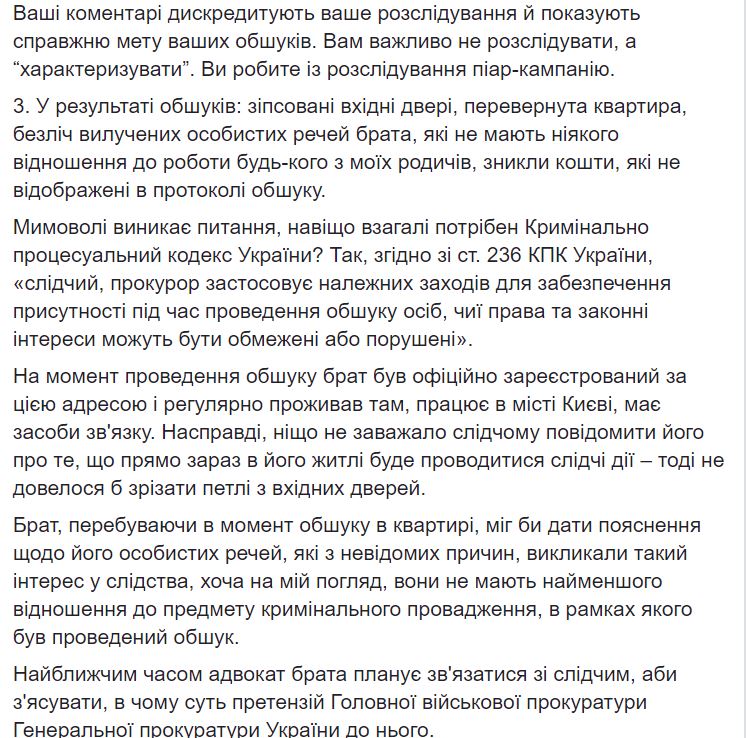 Ваші коментарі дискредитують ваше розслідування й показують справжню мету ваших обшуків. Вам важливо не розслідувати, а “характеризувати”. Ви робите із розслідування піар-кампанію.

3. У результаті обшуків: зіпсовані вхідні двері, перевернута квартира, безліч вилучених особистих речей брата, які не мають ніякого відношення до роботи будь-кого з моїх родичів, зникли кошти, які не відображені в протоколі обшуку.

Мимоволі виникає питання, навіщо взагалі потрібен Кримінально процесуальний кодекс України? Так, згідно зі ст. 236 КПК України, «слідчий, прокурор застосовує належних заходів для забезпечення присутності під час проведення обшуку осіб, чиї права та законні інтереси можуть бути обмежені або порушені».

На момент проведення обшуку брат був офіційно зареєстрований за цією адресою і регулярно проживав там, працює в місті Києві, має засоби зв'язку. Насправді, ніщо не заважало слідчому повідомити його про те, що прямо зараз в його житлі буде проводитися слідчі дії – тоді не довелося б зрізати петлі з вхідних дверей.

Брат, перебуваючи в момент обшуку в квартирі, міг би дати пояснення щодо його особистих речей, які з невідомих причин, викликали такий інтерес у слідства, хоча на мій погляд, вони не мають найменшого відношення до предмету кримінального провадження, в рамках якого був проведений обшук.

Найближчим часом адвокат брата планує зв'язатися зі слідчим, аби з'ясувати, в чому суть претензій Головної військової прокуратури Генеральної прокуратури України до нього.